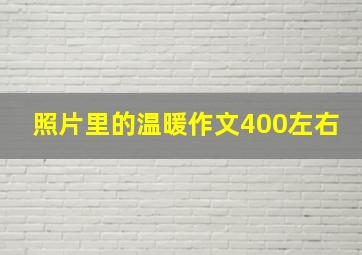 照片里的温暖作文400左右